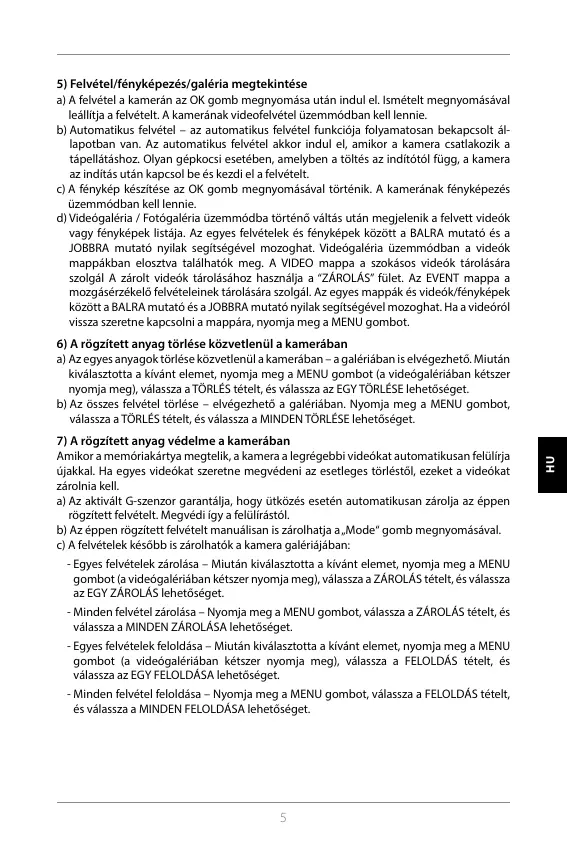 5) Felvétel/fényképezés/galéria megtekintése
a) A felvétel a kamerán az OK gomb megnyomása után indul el. Ismételt megnyomásával leállítja a felvételt. A kamerának videofelvétel üzemmódban kell lennie.
b) Automatikus felvétel – az automatikus felvétel funkciója folyamatosan bekapcsolt állapotban van. Az automatikus felvétel akkor indul el, amikor a kamera csatlakozik a tápellátáshoz. Olyan gépkocsi esetében, amelyben a töltés az indítótól függ, a kamera az indítás után kapcsol be és kezdi el a felvételt.
c) A fénykép készítése az OK gomb megnyomásával történik. A kamerának fényképezés üzemmódban kell lennie.
d) Videógaléria / Fotógaléria üzemmódba történő váltás után megjelenik a felvett videók vagy fényképek listája. Az egyes felvételek és fényképek között a BALRA mutató és a JOBBRA mutató nyilak segítségével mozoghat. Videógaléria üzemmódban a videók mappákban elosztva találhatók meg. A VIDEO mappa a szokásos videók tárolására szolgál A zárolt videók tárolásához használja a "ZÁROLÁS" fület. Az EVENT mappa a mozgásérzékelő felvételeinek tárolására szolgál. Az egyes mappák és videók/fényképek között a BALRA mutató és a JOBBRA mutató nyilak segítségével mozoghat. Ha a videóról vissza szeretne kapcsolni a mappára, nyomja meg a MENU gombot.

6) A rögzített anyag törlése közvetlenül a kamerában
a) Az egyes anyagok törlése közvetlenül a kamerában – a galériában is elvégezhető. Miután kiválasztotta a kívánt elemet, nyomja meg a MENU gombot (a videógalériában kétszer nyomja meg), válassza a TÖRLÉS tételt, és válassza az EGY TÖRLÉSE lehetőséget.
b) Az összes felvétel törlése – elvégezhető a galériában. Nyomja meg a MENU gombot, válassza a TÖRLÉS tételt, és válassza a MINDEN TÖRLÉSE lehetőséget.

7) A rögzített anyag védelme a kamerában
Amikor a memóriakártya megtelik, a kamera a legrégebbi videókat automatikusan felülírja újakkal. Ha egyes videókat szeretne megvédeni az esetleges törléstől, ezeket a videókat zárolnia kell.
a) Az aktivált G-szenzor garantálja, hogy ütközés esetén automatikusan zárolja az éppen rögzített felvételt. Megvédi így a felülírástól.
b) Az éppen rögzített felvételt manuálisan is zárolhatja a „Mode" gomb megnyomásával.
c) A felvételek később is zárolhatók a kamera galériájában:
- Egyes felvételek zárolása – Miután kiválasztotta a kívánt elemet, nyomja meg a MENU gombot (a videógalériában kétszer nyomja meg), válassza a ZÁROLÁS tételt, és válassza az EGY ZÁROLÁS lehetőséget.
- Minden felvétel zárolása – Nyomja meg a MENU gombot, válassza a ZÁROLÁS tételt, és válassza a MINDEN ZÁROLÁSA lehetőséget.
- Egyes felvételek feloldása – Miután kiválasztotta a kívánt elemet, nyomja meg a MENU gombot (a videógalériában kétszer nyomja meg), válassza a FELOLDÁS tételt, és válassza az EGY FELOLDÁSA lehetőséget.
- Minden felvétel feloldása – Nyomja meg a MENU gombot, válassza a FELOLDÁS tételt, és válassza a MINDEN FELOLDÁSA lehetőséget.

HU

5